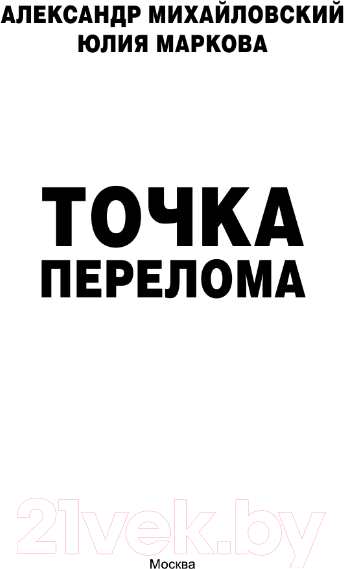 АЛЕКСАНДР МИХАЙЛОВСКИЙ
ЮЛИЯ МАРКОВА

ТОЧКА
ПЕРЕЛОМА

21vek.by

Москва